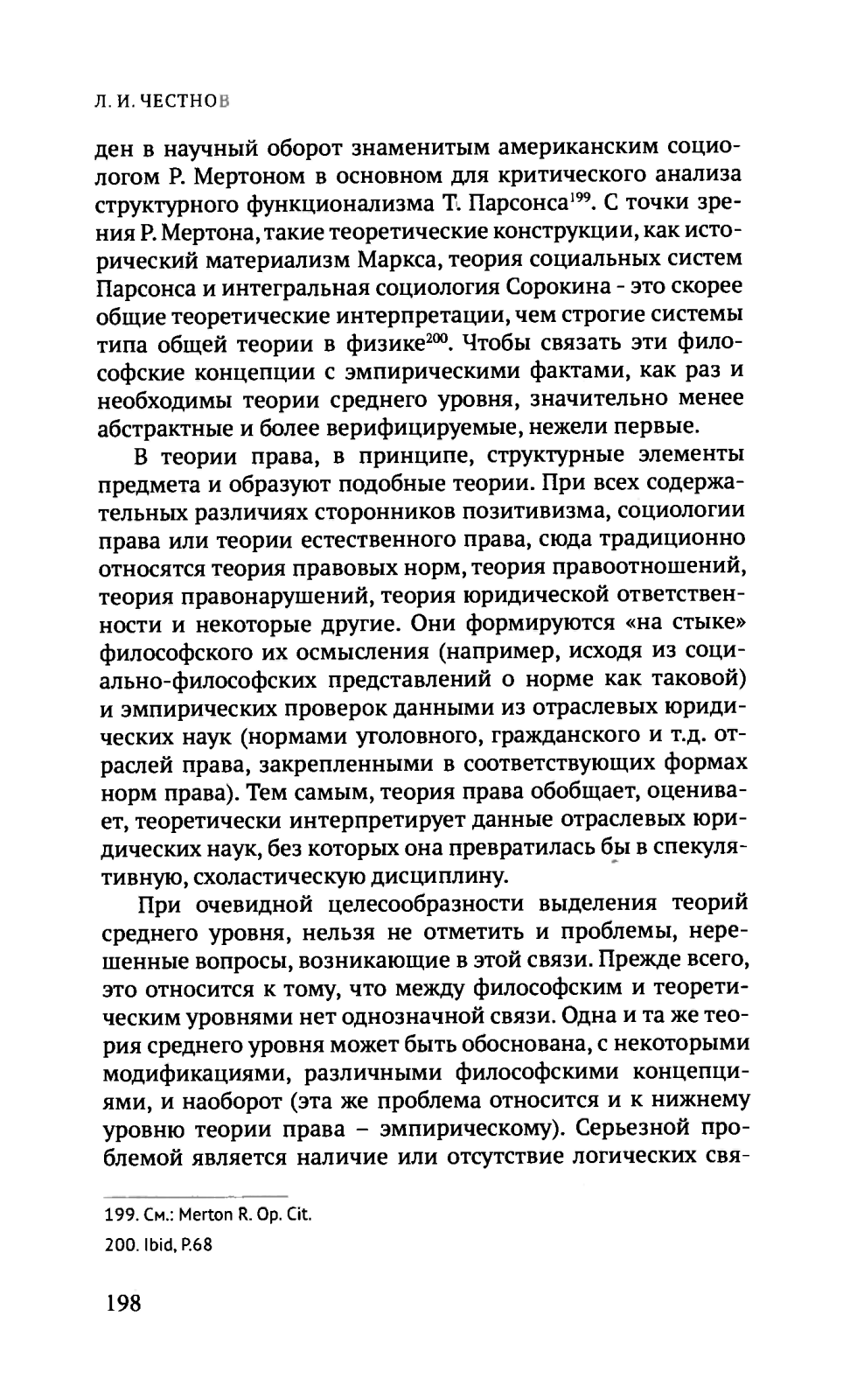 Л. И. ЧЕСТНОВ

ден в научный оборот знаменитым американским социологом Р. Мертоном в основном для критического анализа структурного функционализма Т. Парсонса$^{199}$. С точки зрения Р. Мертона, такие теоретические конструкции, как исторический материализм Маркса, теория социальных систем Парсонса и интегральная социология Сорокина - это скорее общие теоретические интерпретации, чем строгие системы типа общей теории в физике$^{200}$. Чтобы связать эти философские концепции с эмпирическими фактами, как раз и необходимы теории среднего уровня, значительно менее абстрактные и более верифицируемые, нежели первые.

В теории права, в принципе, структурные элементы предмета и образуют подобные теории. При всех содержательных различиях сторонников позитивизма, социологии права или теории естественного права, сюда традиционно относятся теория правовых норм, теория правоотношений, теория правонарушений, теория юридической ответственности и некоторые другие. Они формируются «на стыке» философского их осмысления (например, исходя из социально-философских представлений о норме как таковой) и эмпирических проверок данными из отраслевых юридических наук (нормами уголовного, гражданского и т.д. отраслей права, закрепленными в соответствующих формах норм права). Тем самым, теория права обобщает, оценивает, теоретически интерпретирует данные отраслевых юридических наук, без которых она превратилась бы в спекулятивную, схоластическую дисциплину.

При очевидной целесообразности выделения теорий среднего уровня, нельзя не отметить и проблемы, нерешенные вопросы, возникающие в этой связи. Прежде всего, это относится к тому, что между философским и теоретическим уровнями нет однозначной связи. Одна и та же теория среднего уровня может быть обоснована, с некоторыми модификациями, различными философскими концепциями, и наоборот (эта же проблема относится и к нижнему уровню теории права – эмпирическому). Серьезной проблемой является наличие или отсутствие логических свя-

199. См.: Merton R. Op. Cit.
200. Ibid, P.68

198